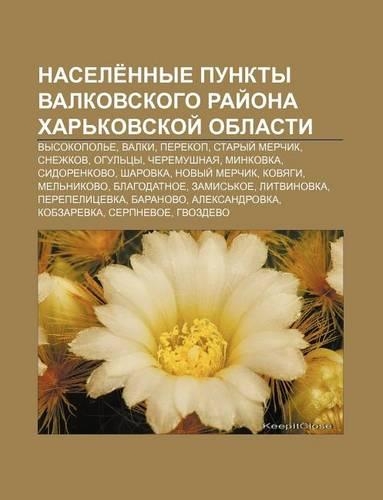 НАСЕЛЁННЫЕ ПУНКТЫ ВАЛКОВСКОГО РАЙОНА ХАРЬКОВСКОЙ ОБЛАСТИ

ВЫСОКОПОЛЬЕ, ВАЛКИ, ПЕРЕКОП, СТАРЫЙ МЕРЧИК, СНЕЖКОВ, ОГУЛЬЦЫ, ЧЕРЕМУШНАЯ, МИНКОВКА, СИДОРЕНКОВО, ШАРОВКА, НОВЫЙ МЕРЧИК, КОВЯГИ, МЕЛЬНИКОВО, БЛАГОДАТНОЕ, ЗАМИСЬКОЕ, ЛИТВИНОВКА, ПЕРЕПЕЛИЦЕВКА, БАРАНОВО, АЛЕКСАНДРОВКА, КОБЗАРЕВКА, СЕРПНЕВОЕ, ГВОЗДЕВО

KeepItClose